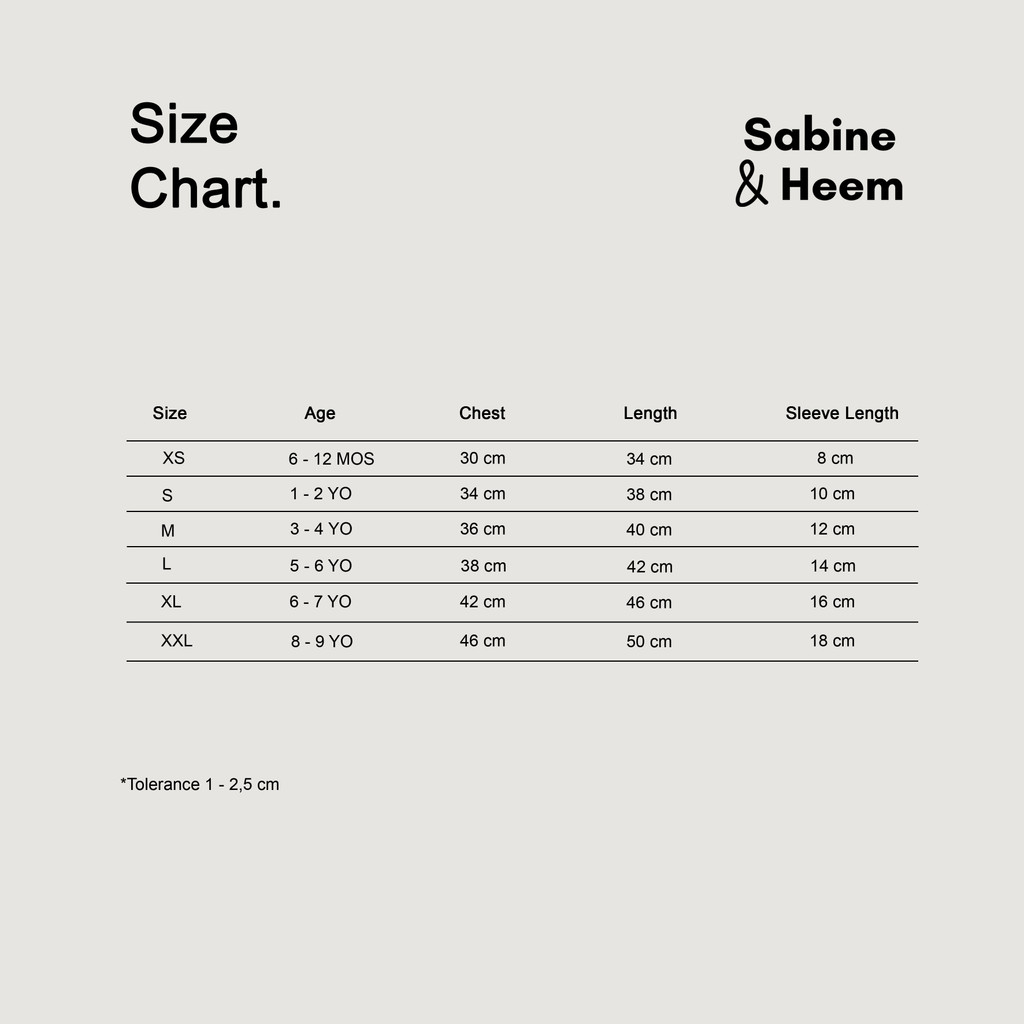 Size
Chart.

Sabine
& Heem

| Size | Age | Chest | Length | Sleeve Length |
|---|---|---|---|---|
| XS | 6 - 12 MOS | 30 cm | 34 cm | 8 cm |
| S | 1 - 2 YO | 34 cm | 38 cm | 10 cm |
| M | 3 - 4 YO | 36 cm | 40 cm | 12 cm |
| L | 5 - 6 YO | 38 cm | 42 cm | 14 cm |
| XL | 6 - 7 YO | 42 cm | 46 cm | 16 cm |
| XXL | 8 - 9 YO | 46 cm | 50 cm | 18 cm |

*Tolerance 1 - 2,5 cm